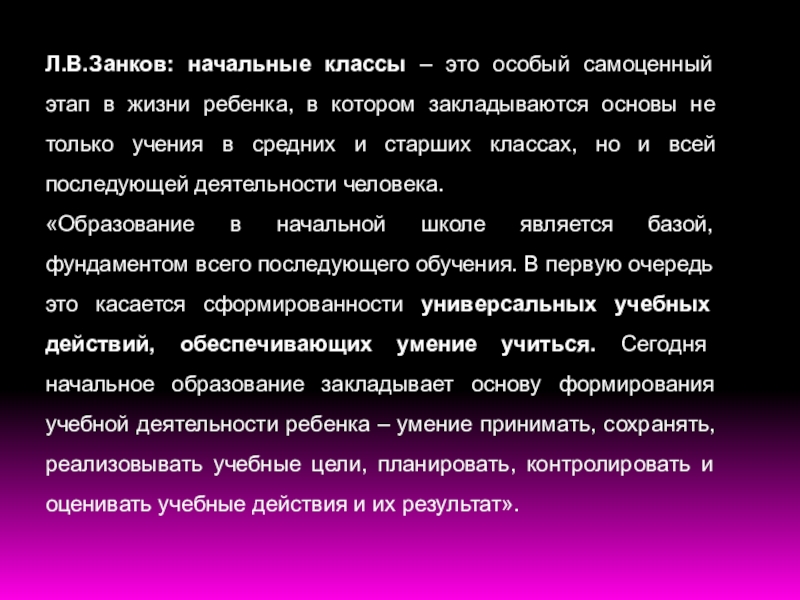 Л.В.Занков: начальные классы – это особый самоценный этап в жизни ребенка, в котором закладываются основы не только учения в средних и старших классах, но и всей последующей деятельности человека.

«Образование в начальной школе является базой, фундаментом всего последующего обучения. В первую очередь это касается сформированности универсальных учебных действий, обеспечивающих умение учиться. Сегодня начальное образование закладывает основу формирования учебной деятельности ребенка – умение принимать, сохранять, реализовывать учебные цели, планировать, контролировать и оценивать учебные действия и их результат».